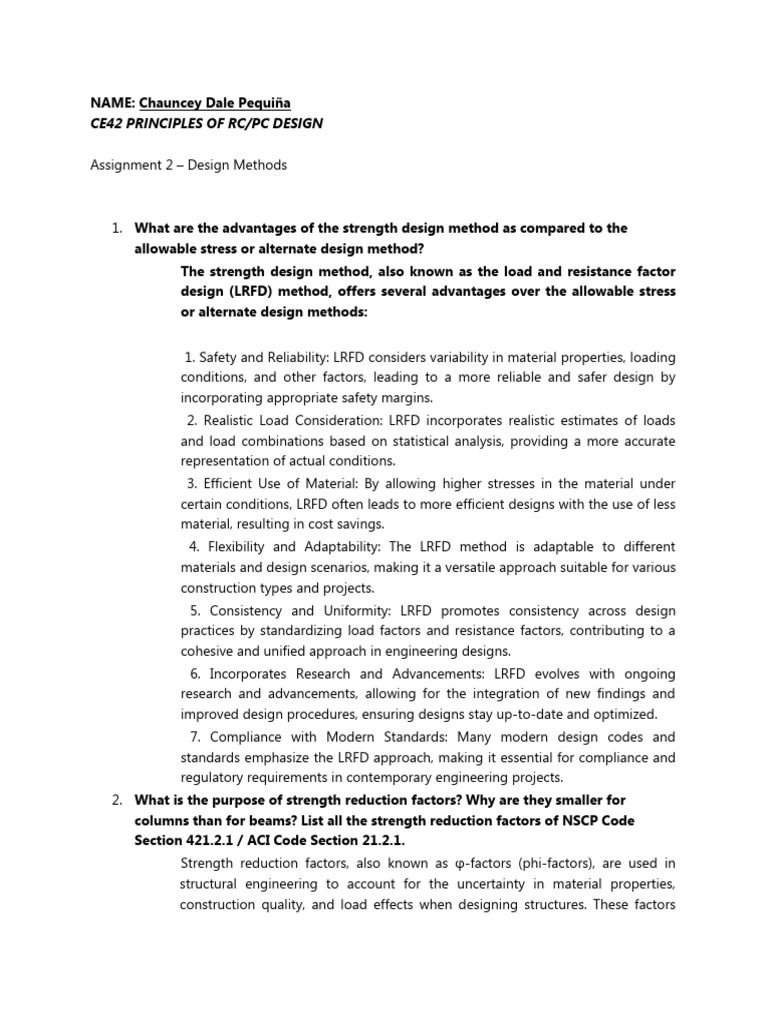 NAME: Chauncey Dale Pequiña
CE42 PRINCIPLES OF RC/PC DESIGN

Assignment 2 – Design Methods

1. What are the advantages of the strength design method as compared to the allowable stress or alternate design method?

The strength design method, also known as the load and resistance factor design (LRFD) method, offers several advantages over the allowable stress or alternate design methods:

1. Safety and Reliability: LRFD considers variability in material properties, loading conditions, and other factors, leading to a more reliable and safer design by incorporating appropriate safety margins.

2. Realistic Load Consideration: LRFD incorporates realistic estimates of loads and load combinations based on statistical analysis, providing a more accurate representation of actual conditions.

3. Efficient Use of Material: By allowing higher stresses in the material under certain conditions, LRFD often leads to more efficient designs with the use of less material, resulting in cost savings.

4. Flexibility and Adaptability: The LRFD method is adaptable to different materials and design scenarios, making it a versatile approach suitable for various construction types and projects.

5. Consistency and Uniformity: LRFD promotes consistency across design practices by standardizing load factors and resistance factors, contributing to a cohesive and unified approach in engineering designs.

6. Incorporates Research and Advancements: LRFD evolves with ongoing research and advancements, allowing for the integration of new findings and improved design procedures, ensuring designs stay up-to-date and optimized.

7. Compliance with Modern Standards: Many modern design codes and standards emphasize the LRFD approach, making it essential for compliance and regulatory requirements in contemporary engineering projects.

2. What is the purpose of strength reduction factors? Why are they smaller for columns than for beams? List all the strength reduction factors of NSCP Code Section 421.2.1 / ACI Code Section 21.2.1.

Strength reduction factors, also known as φ-factors (phi-factors), are used in structural engineering to account for the uncertainty in material properties, construction quality, and load effects when designing structures. These factors